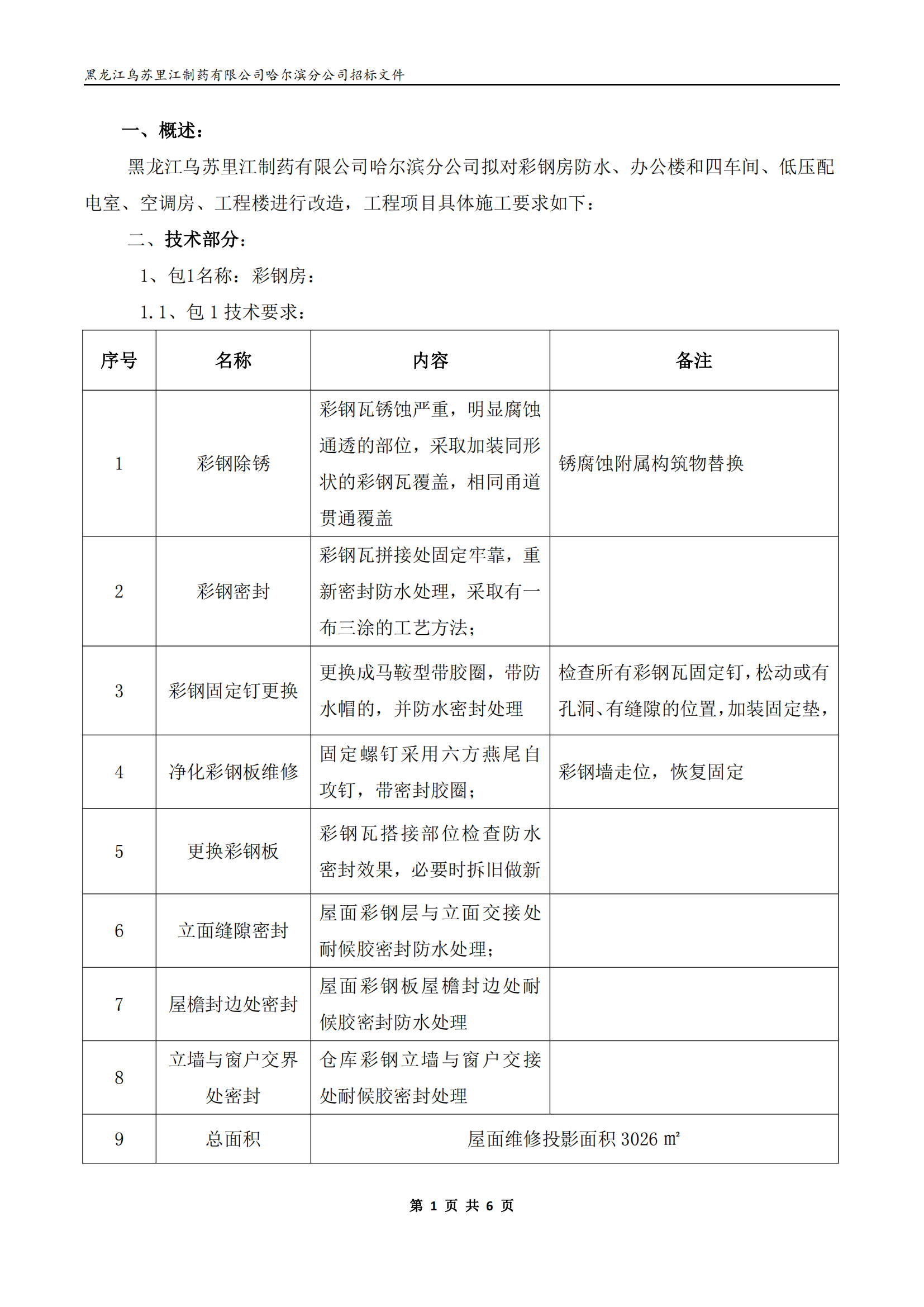 黑龙江乌苏里江制药有限公司哈尔滨分公司招标文件

一、概述：

黑龙江乌苏里江制药有限公司哈尔滨分公司拟对彩钢房防水、办公楼和四车间、低压配电室、空调房、工程楼进行改造，工程项目具体施工要求如下：

二、技术部分：

1、包1名称：彩钢房：

1.1、包 1 技术要求：

| 序号 | 名称 | 内容 | 备注 |
|---|---|---|---|
| 1 | 彩钢除锈 | 彩钢瓦锈蚀严重，明显腐蚀通透的部位，采取加装同形状的彩钢瓦覆盖，相同甬道贯通覆盖 | 锈腐蚀附属构筑物替换 |
| 2 | 彩钢密封 | 彩钢瓦拼接处固定牢靠，重新密封防水处理，采取有一布三涂的工艺方法； | |
| 3 | 彩钢固定钉更换 | 更换成马鞍型带胶圈，带防水帽的，并防水密封处理 | 检查所有彩钢瓦固定钉，松动或有孔洞、有缝隙的位置，加装固定垫， |
| 4 | 净化彩钢板维修 | 固定螺钉采用六方燕尾自攻钉，带密封胶圈； | 彩钢墙走位，恢复固定 |
| 5 | 更换彩钢板 | 彩钢瓦搭接部位检查防水密封效果，必要时拆旧做新 | |
| 6 | 立面缝隙密封 | 屋面彩钢层与立面交接处耐候胶密封防水处理； | |
| 7 | 屋檐封边处密封 | 屋面彩钢板屋檐封边处耐候胶密封防水处理 | |
| 8 | 立墙与窗户交界处密封 | 仓库彩钢立墙与窗户交接处耐候胶密封处理 | |
| 9 | 总面积 | 屋面维修投影面积 3026 ㎡ | |

第 1 页 共 6 页